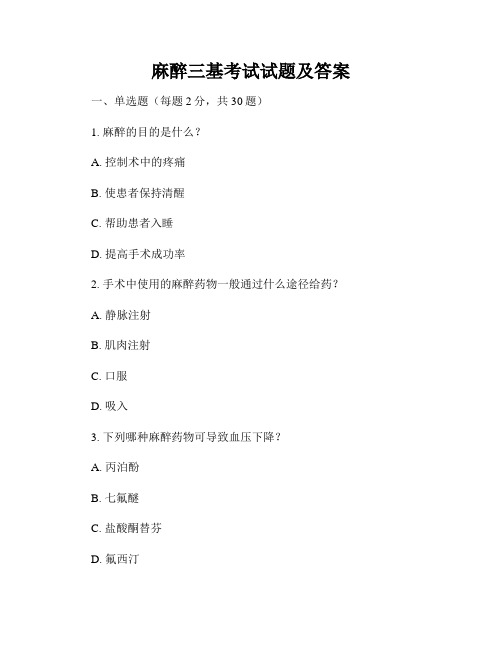 麻醉三基考试试题及答案

一、单选题（每题 2 分，共 30 题）

1. 麻醉的目的是什么？

A. 控制术中的疼痛

B. 使患者保持清醒

C. 帮助患者入睡

D. 提高手术成功率

2. 手术中使用的麻醉药物一般通过什么途径给药？

A. 静脉注射

B. 肌肉注射

C. 口服

D. 吸入

3. 下列哪种麻醉药物可导致血压下降？

A. 丙泊酚

B. 七氟醚

C. 盐酸酮替芬

D. 氟西汀